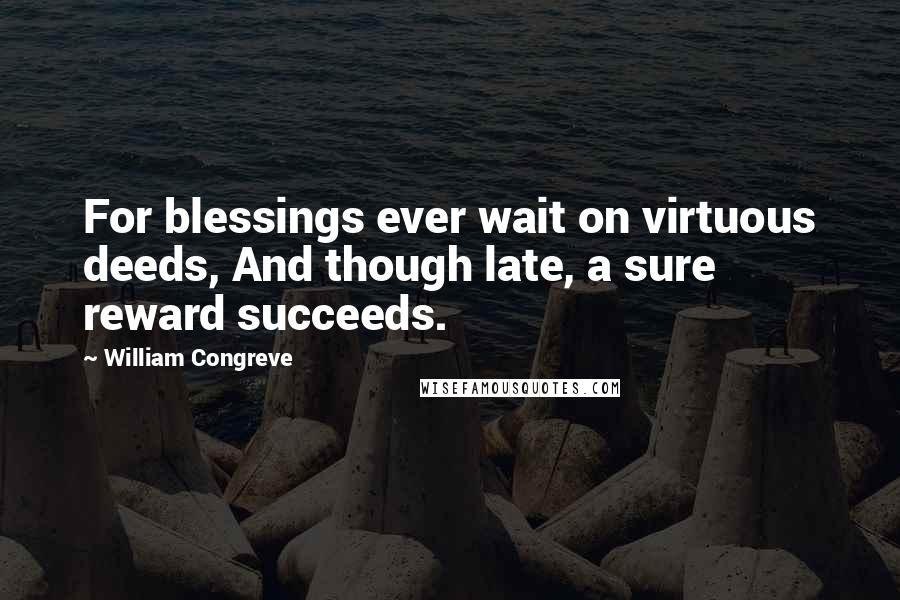 For blessings ever wait on virtuous deeds, And though late, a sure reward succeeds.

~ William Congreve

WISEFAMOUSQUOTES.COM